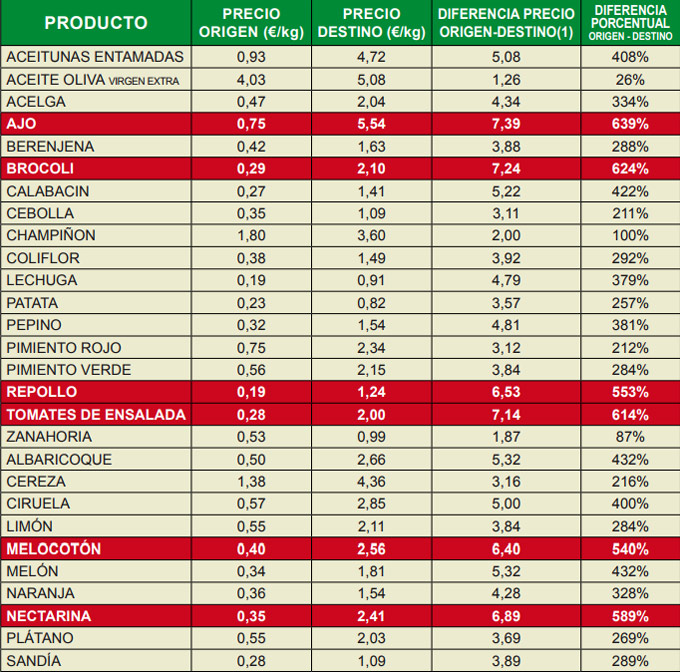 | PRODUCTO | PRECIO ORIGEN (€/kg) | PRECIO DESTINO (€/kg) | DIFERENCIA PRECIO ORIGEN-DESTINO(1) | DIFERENCIA PORCENTUAL ORIGEN - DESTINO |
|---|---|---|---|---|
| ACEITUNAS ENTAMADAS | 0,93 | 4,72 | 5,08 | 408% |
| ACEITE OLIVA VIRGEN EXTRA | 4,03 | 5,08 | 1,26 | 26% |
| ACELGA | 0,47 | 2,04 | 4,34 | 334% |
| AJO | 0,75 | 5,54 | 7,39 | 639% |
| BERENJENA | 0,42 | 1,63 | 3,88 | 288% |
| BROCOLI | 0,29 | 2,10 | 7,24 | 624% |
| CALABACIN | 0,27 | 1,41 | 5,22 | 422% |
| CEBOLLA | 0,35 | 1,09 | 3,11 | 211% |
| CHAMPIÑON | 1,80 | 3,60 | 2,00 | 100% |
| COLIFLOR | 0,38 | 1,49 | 3,92 | 292% |
| LECHUGA | 0,19 | 0,91 | 4,79 | 379% |
| PATATA | 0,23 | 0,82 | 3,57 | 257% |
| PEPINO | 0,32 | 1,54 | 4,81 | 381% |
| PIMIENTO ROJO | 0,75 | 2,34 | 3,12 | 212% |
| PIMIENTO VERDE | 0,56 | 2,15 | 3,84 | 284% |
| REPOLLO | 0,19 | 1,24 | 6,53 | 553% |
| TOMATES DE ENSALADA | 0,28 | 2,00 | 7,14 | 614% |
| ZANAHORIA | 0,53 | 0,99 | 1,87 | 87% |
| ALBARICOQUE | 0,50 | 2,66 | 5,32 | 432% |
| CEREZA | 1,38 | 4,36 | 3,16 | 216% |
| CIRUELA | 0,57 | 2,85 | 5,00 | 400% |
| LIMÓN | 0,55 | 2,11 | 3,84 | 284% |
| MELOCOTÓN | 0,40 | 2,56 | 6,40 | 540% |
| MELÓN | 0,34 | 1,81 | 5,32 | 432% |
| NARANJA | 0,36 | 1,54 | 4,28 | 328% |
| NECTARINA | 0,35 | 2,41 | 6,89 | 589% |
| PLÁTANO | 0,55 | 2,03 | 3,69 | 269% |
| SANDÍA | 0,28 | 1,09 | 3,89 | 289% |